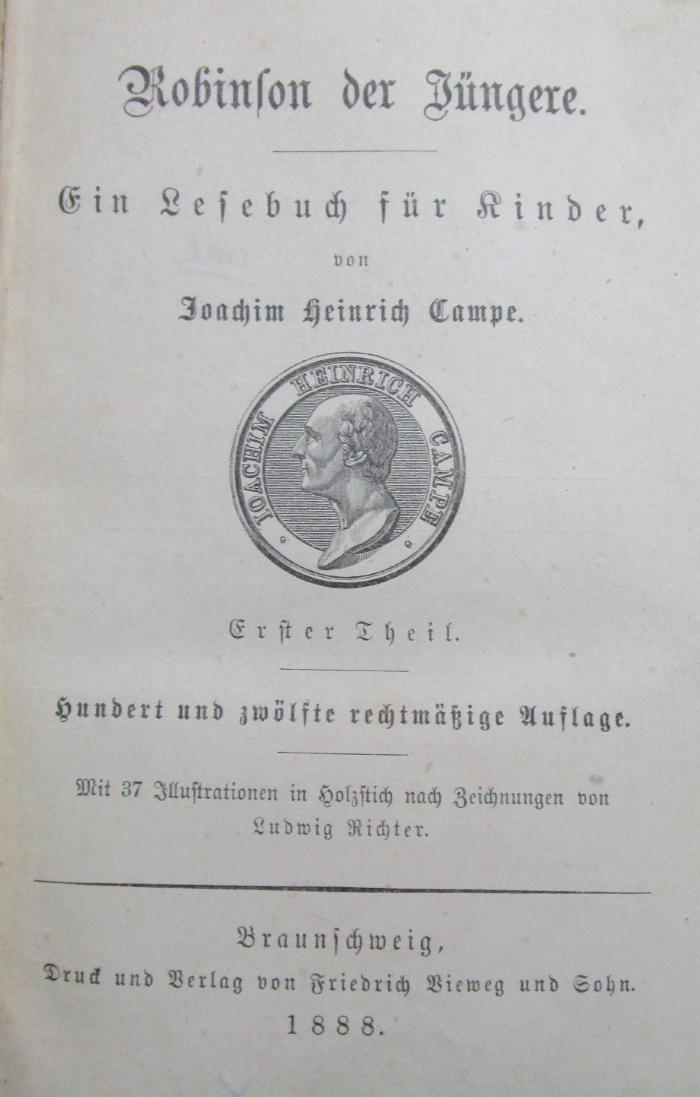 Robinson der Jüngere.

Ein Lesebuch für Kinder,

von

Joachim Heinrich Campe.

JOACHIM HEINRICH CAMPE

Erster Theil.

Hundert und zwölfte rechtmäßige Auflage.

Mit 37 Illustrationen in Holzstich nach Zeichnungen von Ludwig Richter.

Braunschweig,
Druck und Verlag von Friedrich Vieweg und Sohn.
1888.